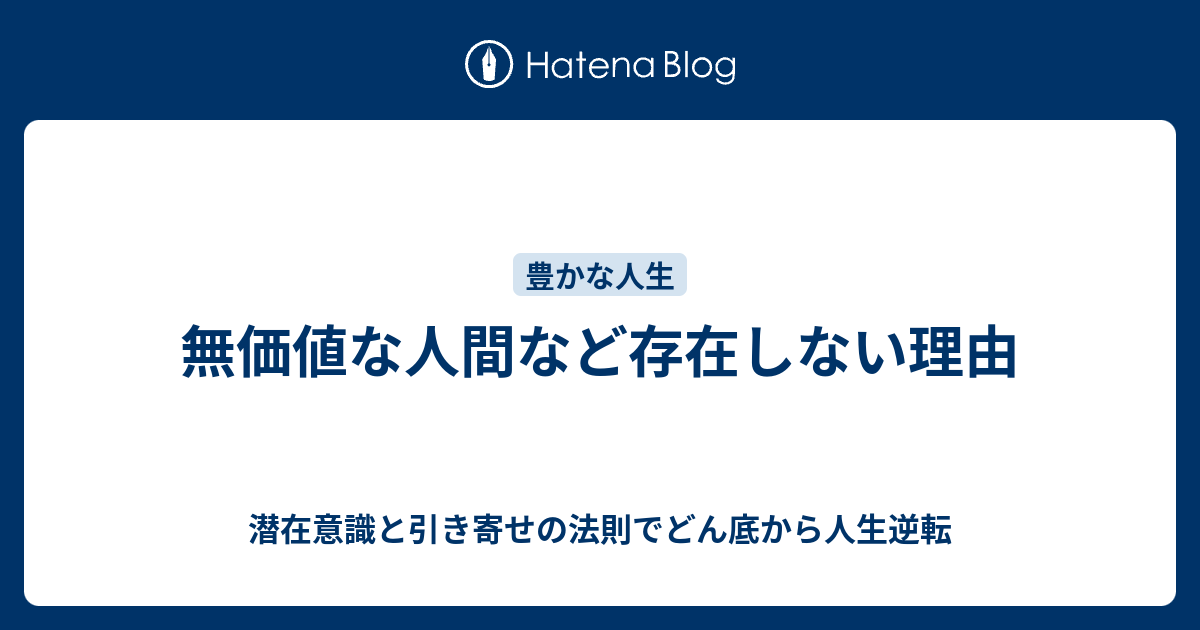 Hatena Blog

豊かな人生

無価値な人間など存在しない理由

潜在意識と引き寄せの法則でどん底から人生逆転